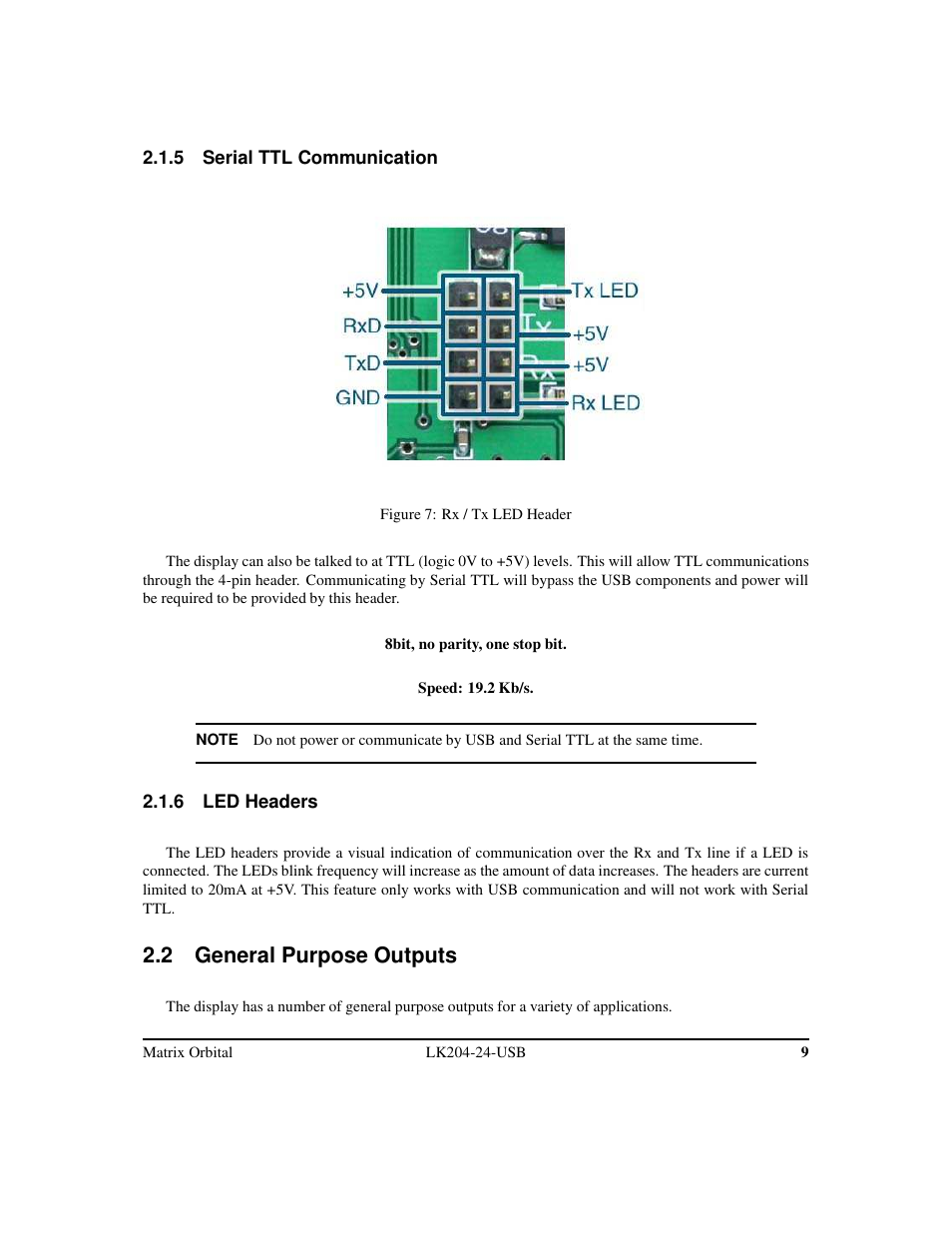 2.1.5 Serial TTL Communication

+5V
RxD
TxD
GND
Tx LED
+5V
+5V
Rx LED

Figure 7: Rx / Tx LED Header

The display can also be talked to at TTL (logic 0V to +5V) levels. This will allow TTL communications through the 4-pin header. Communicating by Serial TTL will bypass the USB components and power will be required to be provided by this header.

8bit, no parity, one stop bit.

Speed: 19.2 Kb/s.

NOTE Do not power or communicate by USB and Serial TTL at the same time.

2.1.6 LED Headers

The LED headers provide a visual indication of communication over the Rx and Tx line if a LED is connected. The LEDs blink frequency will increase as the amount of data increases. The headers are current limited to 20mA at +5V. This feature only works with USB communication and will not work with Serial TTL.

2.2 General Purpose Outputs

The display has a number of general purpose outputs for a variety of applications.

Matrix Orbital LK204-24-USB 9